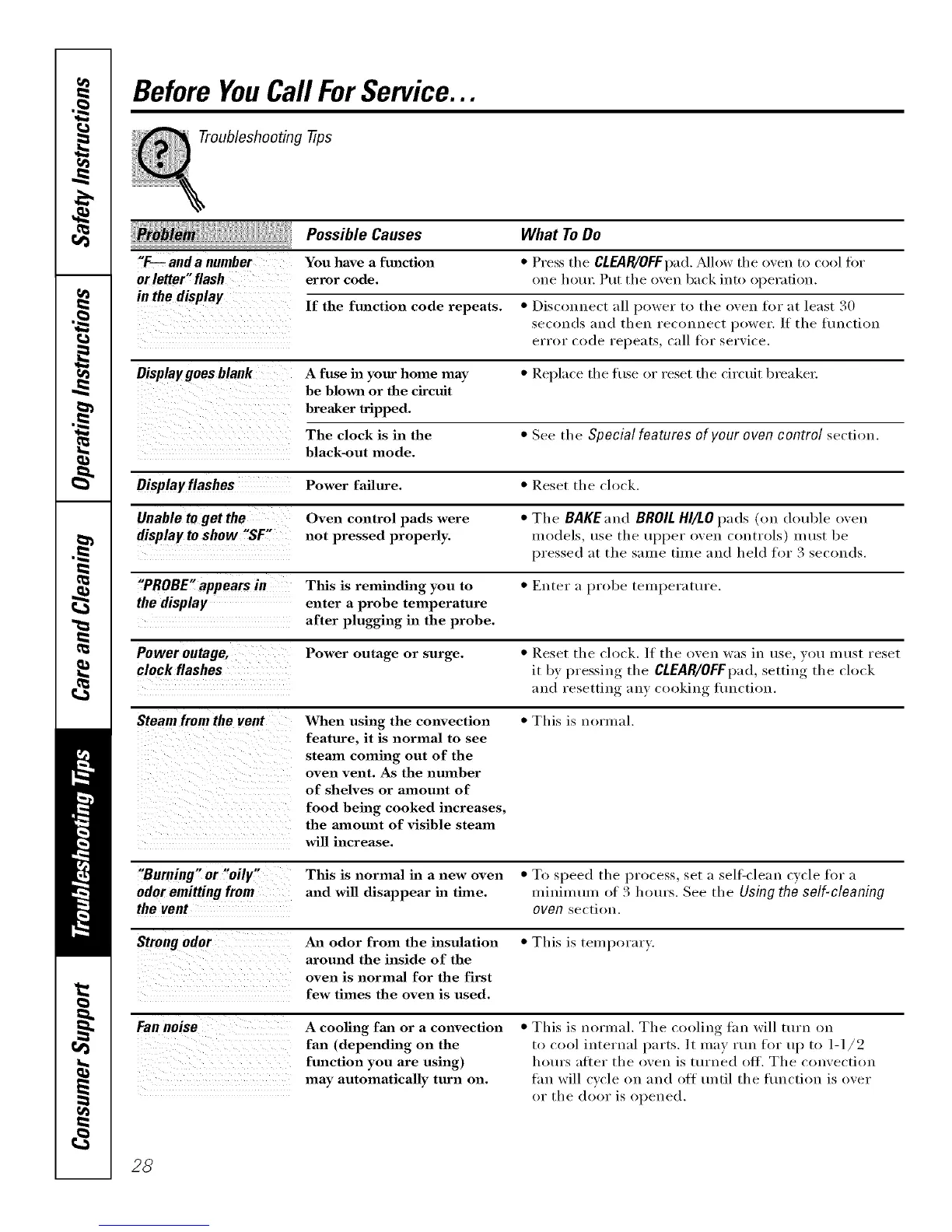 Safety Instructions

Operating Instructions

Care and Cleaning

Troubleshooting Tips

Consumer Support

Before You Call For Service...

Troubleshooting Tips

| Problem | Possible Causes | What To Do |
|---|---|---|
| "F— and a number or letter" flash in the display | You have a function error code. | • Press the CLEAR/OFF pad. Allow the oven to cool for one hour. Put the oven back into operation. |
| | If the function code repeats. | • Disconnect all power to the oven for at least 30 seconds and then reconnect power. If the function error code repeats, call for service. |
| Display goes blank | A fuse in your home may be blown or the circuit breaker tripped. | • Replace the fuse or reset the circuit breaker. |
| | The clock is in the black-out mode. | • See the Special features of your oven control section. |
| Display flashes | Power failure. | • Reset the clock. |
| Unable to get the display to show "SF" | Oven control pads were not pressed properly. | • The BAKE and BROIL HI/LO pads (on double oven models, use the upper oven controls) must be pressed at the same time and held for 3 seconds. |
| "PROBE" appears in the display | This is reminding you to enter a probe temperature after plugging in the probe. | • Enter a probe temperature. |
| Power outage, clock flashes | Power outage or surge. | • Reset the clock. If the oven was in use, you must reset it by pressing the CLEAR/OFF pad, setting the clock and resetting any cooking function. |
| Steam from the vent | When using the convection feature, it is normal to see steam coming out of the oven vent. As the number of shelves or amount of food being cooked increases, the amount of visible steam will increase. | • This is normal. |
| "Burning" or "oily" odor emitting from the vent | This is normal in a new oven and will disappear in time. | • To speed the process, set a self-clean cycle for a minimum of 3 hours. See the Using the self-cleaning oven section. |
| Strong odor | An odor from the insulation around the inside of the oven is normal for the first few times the oven is used. | • This is temporary. |
| Fan noise | A cooling fan or a convection fan (depending on the function you are using) may automatically turn on. | • This is normal. The cooling fan will turn on to cool internal parts. It may run for up to 1-1/2 hours after the oven is turned off. The convection fan will cycle on and off until the function is over or the door is opened. |

28